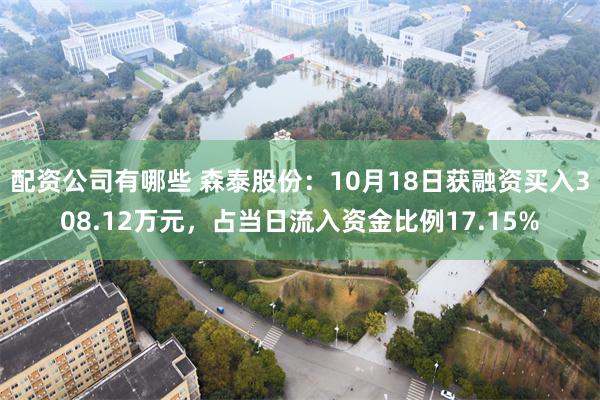 配资公司有哪些 森泰股份：10月18日获融资买入308.12万元，占当日流入资金比例17.15%